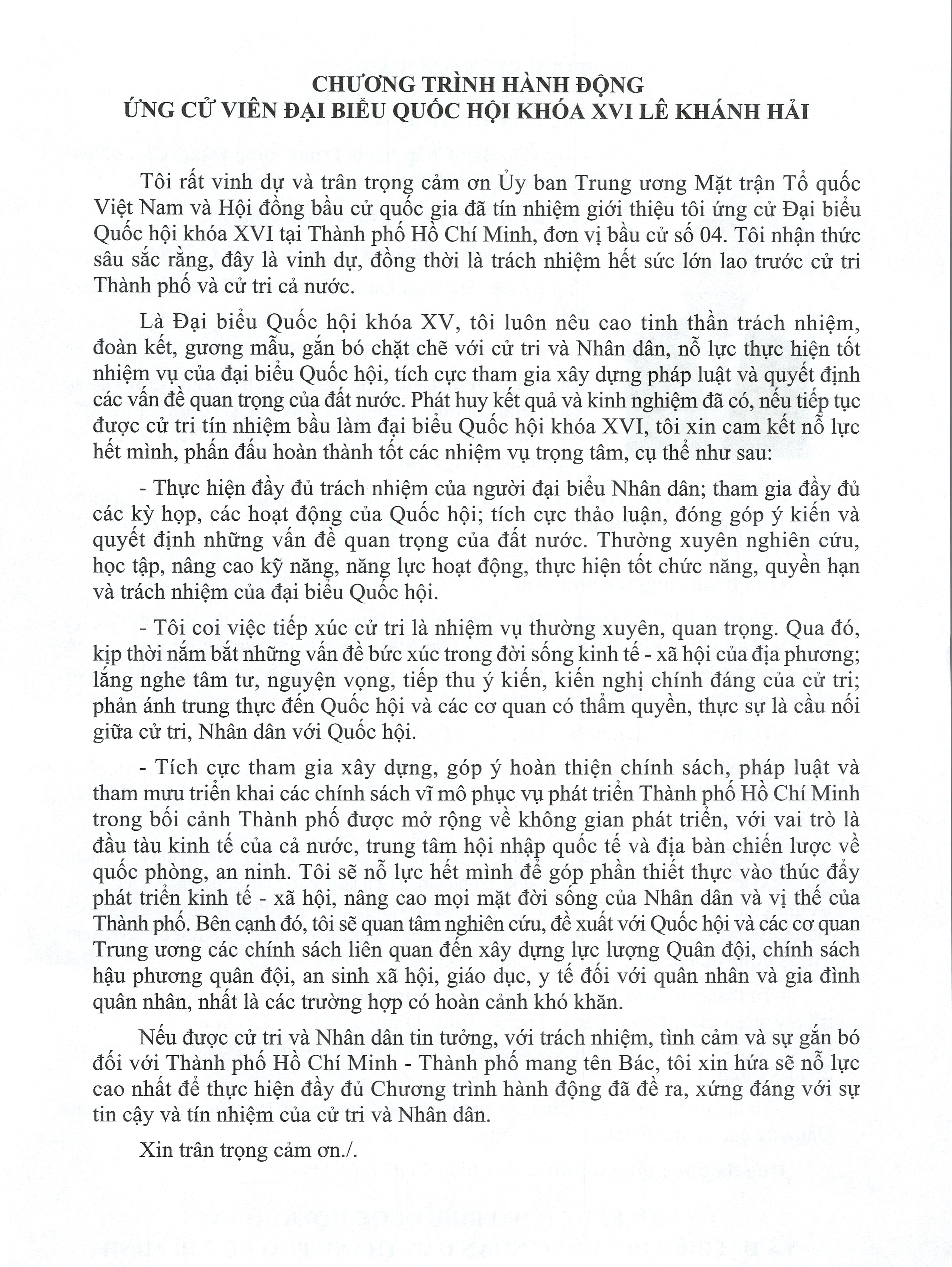 CHƯƠNG TRÌNH HÀNH ĐỘNG
ỨNG CỬ VIÊN ĐẠI BIỂU QUỐC HỘI KHÓA XVI LÊ KHÁNH HẢI

Tôi rất vinh dự và trân trọng cảm ơn Ủy ban Trung ương Mặt trận Tổ quốc Việt Nam và Hội đồng bầu cử quốc gia đã tín nhiệm giới thiệu tôi ứng cử Đại biểu Quốc hội khóa XVI tại Thành phố Hồ Chí Minh, đơn vị bầu cử số 04. Tôi nhận thức sâu sắc rằng, đây là vinh dự, đồng thời là trách nhiệm hết sức lớn lao trước cử tri Thành phố và cử tri cả nước.

Là Đại biểu Quốc hội khóa XV, tôi luôn nêu cao tinh thần trách nhiệm, đoàn kết, gương mẫu, gắn bó chặt chẽ với cử tri và Nhân dân, nỗ lực thực hiện tốt nhiệm vụ của đại biểu Quốc hội, tích cực tham gia xây dựng pháp luật và quyết định các vấn đề quan trọng của đất nước. Phát huy kết quả và kinh nghiệm đã có, nếu tiếp tục được cử tri tín nhiệm bầu làm đại biểu Quốc hội khóa XVI, tôi xin cam kết nỗ lực hết mình, phấn đấu hoàn thành tốt các nhiệm vụ trọng tâm, cụ thể như sau:

- Thực hiện đầy đủ trách nhiệm của người đại biểu Nhân dân; tham gia đầy đủ các kỳ họp, các hoạt động của Quốc hội; tích cực thảo luận, đóng góp ý kiến và quyết định những vấn đề quan trọng của đất nước. Thường xuyên nghiên cứu, học tập, nâng cao kỹ năng, năng lực hoạt động, thực hiện tốt chức năng, quyền hạn và trách nhiệm của đại biểu Quốc hội.

- Tôi coi việc tiếp xúc cử tri là nhiệm vụ thường xuyên, quan trọng. Qua đó, kịp thời nắm bắt những vấn đề bức xúc trong đời sống kinh tế - xã hội của địa phương; lắng nghe tâm tư, nguyện vọng, tiếp thu ý kiến, kiến nghị chính đáng của cử tri; phản ánh trung thực đến Quốc hội và các cơ quan có thẩm quyền, thực sự là cầu nối giữa cử tri, Nhân dân với Quốc hội.

- Tích cực tham gia xây dựng, góp ý hoàn thiện chính sách, pháp luật và tham mưu triển khai các chính sách vĩ mô phục vụ phát triển Thành phố Hồ Chí Minh trong bối cảnh Thành phố được mở rộng về không gian phát triển, với vai trò là đầu tàu kinh tế của cả nước, trung tâm hội nhập quốc tế và địa bàn chiến lược về quốc phòng, an ninh. Tôi sẽ nỗ lực hết mình để góp phần thiết thực vào thúc đẩy phát triển kinh tế - xã hội, nâng cao mọi mặt đời sống của Nhân dân và vị thế của Thành phố. Bên cạnh đó, tôi sẽ quan tâm nghiên cứu, đề xuất với Quốc hội và các cơ quan Trung ương các chính sách liên quan đến xây dựng lực lượng Quân đội, chính sách hậu phương quân đội, an sinh xã hội, giáo dục, y tế đối với quân nhân và gia đình quân nhân, nhất là các trường hợp có hoàn cảnh khó khăn.

Nếu được cử tri và Nhân dân tin tưởng, với trách nhiệm, tình cảm và sự gắn bó đối với Thành phố Hồ Chí Minh - Thành phố mang tên Bác, tôi xin hứa sẽ nỗ lực cao nhất để thực hiện đầy đủ Chương trình hành động đã đề ra, xứng đáng với sự tin cậy và tín nhiệm của cử tri và Nhân dân.

Xin trân trọng cảm ơn./.